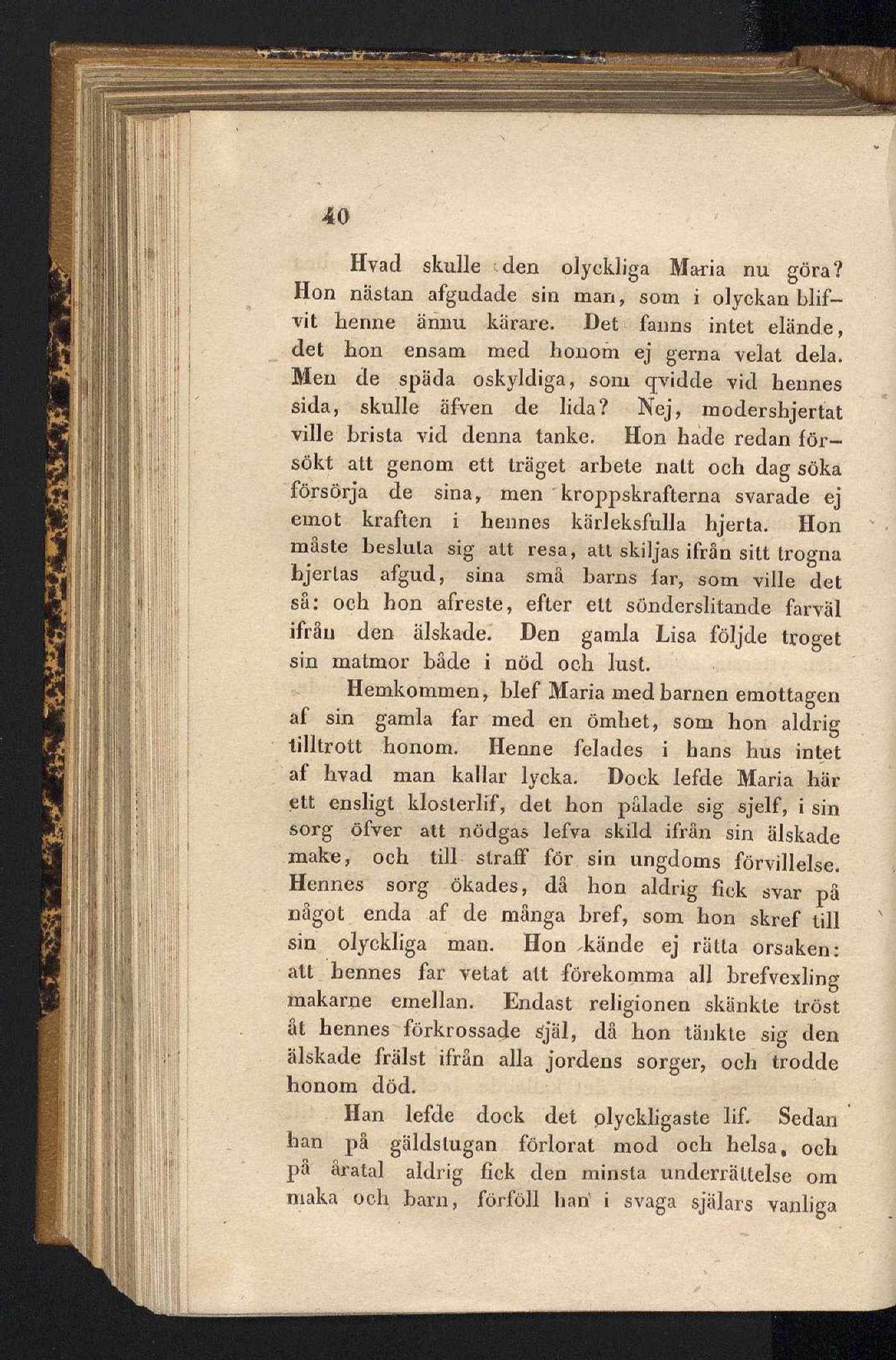 40

Hvad skulle den olyckliga Maria nu göra? Hon nästan afgudade sin man, som i olyckan blifvit henne ännu kärare. Det fanns intet elände, det hon ensam med honom ej gerna velat dela. Men de späda oskyldiga, som qvidde vid hennes sida, skulle äfven de lida? Nej, modershjertat ville brista vid denna tanke. Hon hade redan försökt att genom ett träget arbete natt och dag söka försörja de sina, men kroppskrafterna svarade ej emot kraften i hennes kärleksfulla hjerta. Hon måste besluta sig att resa, att skiljas ifrån sitt trogna hjertas afgud, sina små barns far, som ville det så: och hon afreste, efter ett sönderslitande farväl ifrån den älskade. Den gamla Lisa följde troget sin matmor både i nöd och lust.

Hemkommen, blef Maria med barnen emottagen af sin gamla far med en ömhet, som hon aldrig tilltrott honom. Henne felades i hans hus intet af hvad man kallar lycka. Dock lefde Maria här ett ensligt klosterlif, det hon pålade sig sjelf, i sin sorg öfver att nödgas lefva skild ifrån sin älskade make, och till straff för sin ungdoms förvillelse. Hennes sorg ökades, då hon aldrig fick svar på något enda af de många bref, som hon skref till sin olyckliga man. Hon kände ej rätta orsaken: att hennes far vetat att förekomma all brefvexling makarne emellan. Endast religionen skänkte tröst åt hennes förkrossade själ, då hon tänkte sig den älskade frälst ifrån alla jordens sorger, och trodde honom död.

Han lefde dock det olyckligaste lif. Sedan han på gäldstugan förlorat mod och helsa, och på åratal aldrig fick den minsta underrättelse om maka och barn, förföll han i svaga själars vanliga